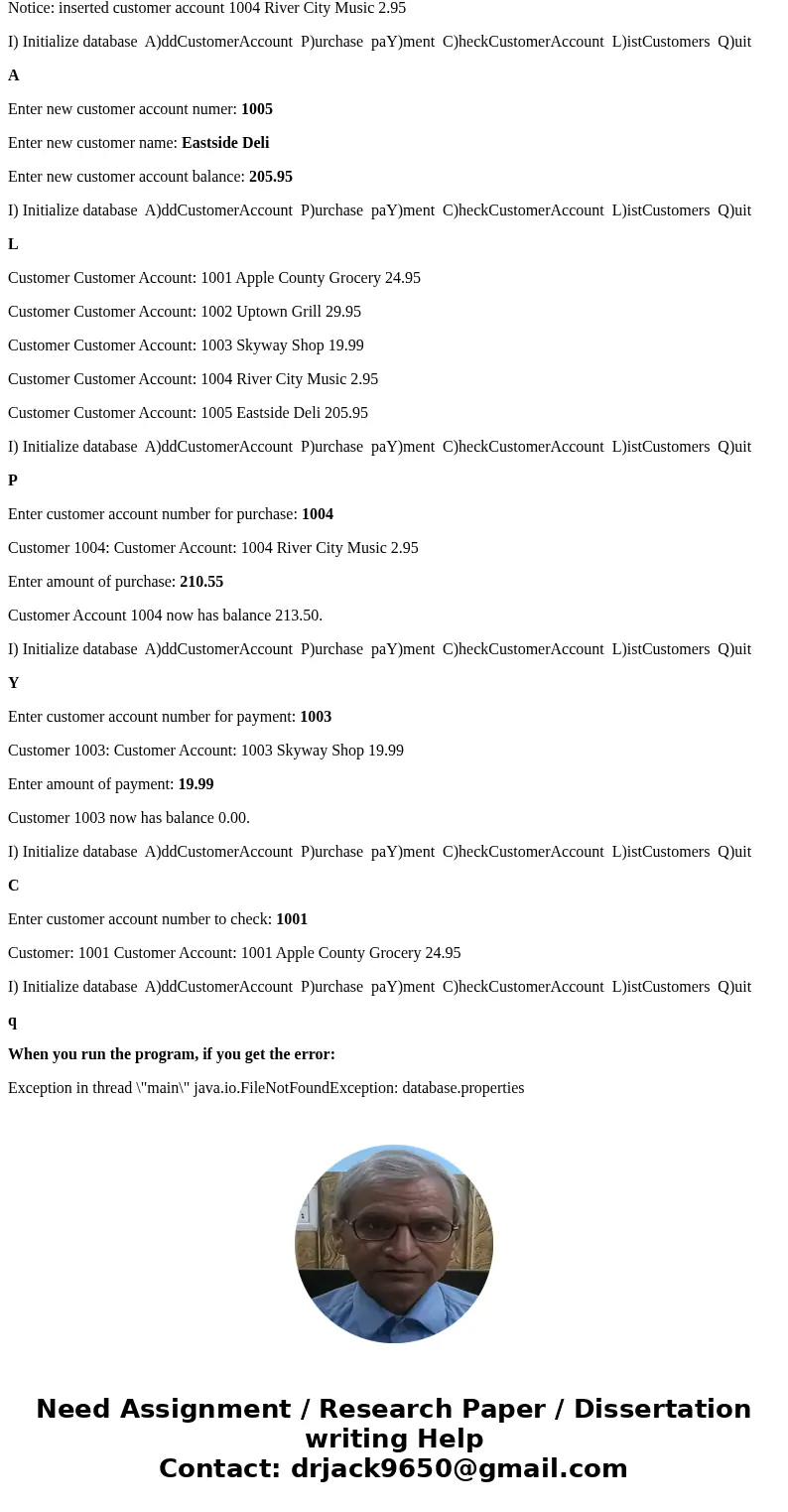 Notice: inserted customer account 1004 River City Music 2.95

I) Initialize database A)ddCustomerAccount P)urchase paY)ment C)heckCustomerAccount L)istCustomers Q)uit

A

Enter new customer account numer: 1005

Enter new customer name: Eastside Deli

Enter new customer account balance: 205.95

I) Initialize database A)ddCustomerAccount P)urchase paY)ment C)heckCustomerAccount L)istCustomers Q)uit

L

Customer Customer Account: 1001 Apple County Grocery 24.95

Customer Customer Account: 1002 Uptown Grill 29.95

Customer Customer Account: 1003 Skyway Shop 19.99

Customer Customer Account: 1004 River City Music 2.95

Customer Customer Account: 1005 Eastside Deli 205.95

I) Initialize database A)ddCustomerAccount P)urchase paY)ment C)heckCustomerAccount L)istCustomers Q)uit

P

Enter customer account number for purchase: 1004

Customer 1004: Customer Account: 1004 River City Music 2.95

Enter amount of purchase: 210.55

Customer Account 1004 now has balance 213.50.

I) Initialize database A)ddCustomerAccount P)urchase paY)ment C)heckCustomerAccount L)istCustomers Q)uit

Y

Enter customer account number for payment: 1003

Customer 1003: Customer Account: 1003 Skyway Shop 19.99

Enter amount of payment: 19.99

Customer 1003 now has balance 0.00.

I) Initialize database A)ddCustomerAccount P)urchase paY)ment C)heckCustomerAccount L)istCustomers Q)uit

C

Enter customer account number to check: 1001

Customer: 1001 Customer Account: 1001 Apple County Grocery 24.95

I) Initialize database A)ddCustomerAccount P)urchase paY)ment C)heckCustomerAccount L)istCustomers Q)uit

q

When you run the program, if you get the error:

Exception in thread \"main\" java.io.FileNotFoundException: database.properties

Need Assignment / Research Paper / Dissertation writing Help
Contact: drjack9650@gmail.com